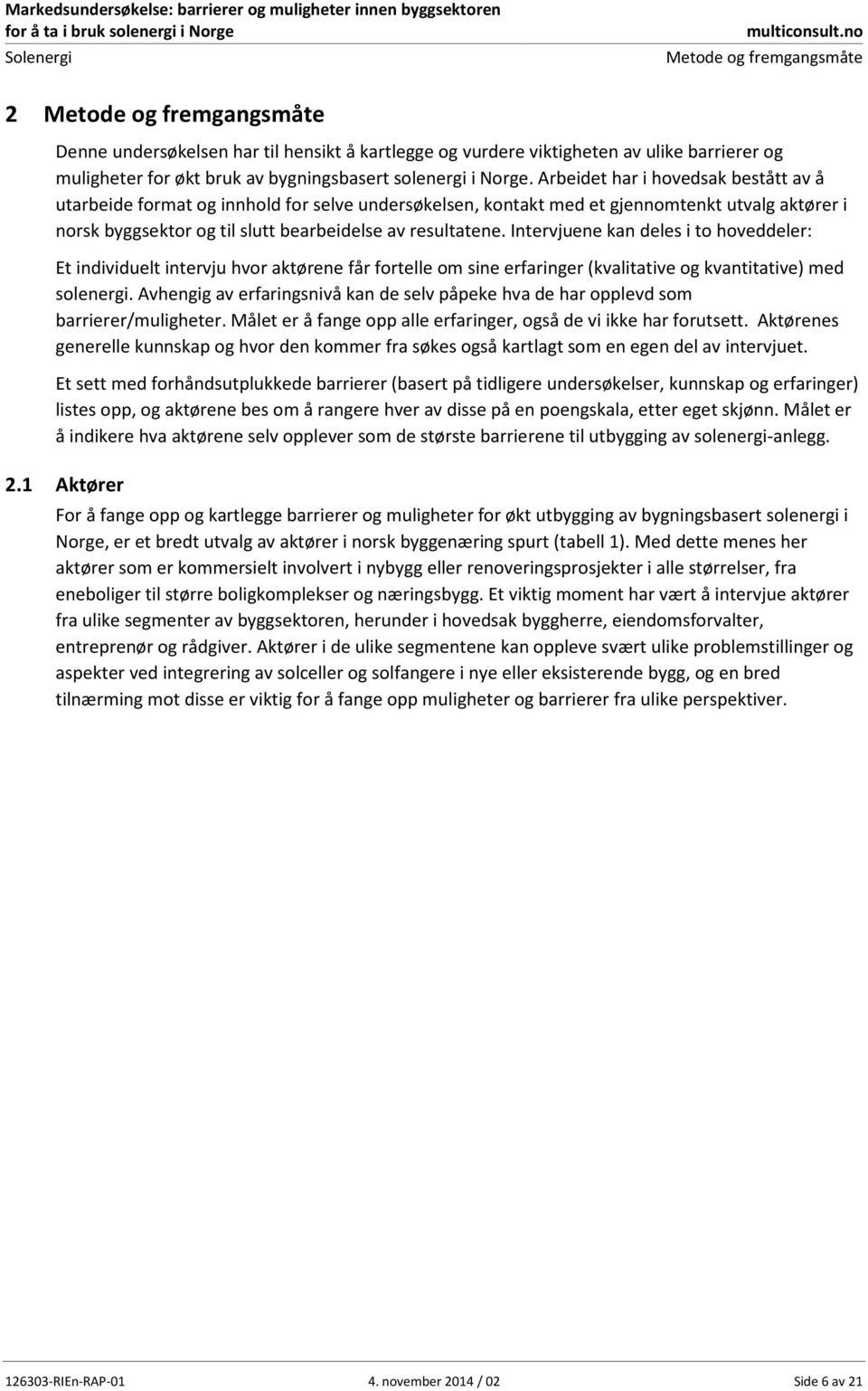 Markedsundersøkelse: barrierer og muligheter innen byggsektoren for å ta i bruk solenergi i Norge

multiconsult.no

Solenergi

Metode og fremgangsmåte

2 Metode og fremgangsmåte

Denne undersøkelsen har til hensikt å kartlegge og vurdere viktigheten av ulike barrierer og muligheter for økt bruk av bygningsbasert solenergi i Norge. Arbeidet har i hovedsak bestått av å utarbeide format og innhold for selve undersøkelsen, kontakt med et gjennomtenkt utvalg aktører i norsk byggsektor og til slutt bearbeidelse av resultatene. Intervjuene kan deles i to hoveddeler:

Et individuelt intervju hvor aktørene får fortelle om sine erfaringer (kvalitative og kvantitative) med solenergi. Avhengig av erfaringsnivå kan de selv påpeke hva de har opplevd som barrierer/muligheter. Målet er å fange opp alle erfaringer, også de vi ikke har forutsett. Aktørenes generelle kunnskap og hvor den kommer fra søkes også kartlagt som en egen del av intervjuet.

Et sett med forhåndsutplukkede barrierer (basert på tidligere undersøkelser, kunnskap og erfaringer) listes opp, og aktørene bes om å rangere hver av disse på en poengskala, etter eget skjønn. Målet er å indikere hva aktørene selv opplever som de største barrierene til utbygging av solenergi-anlegg.

2.1 Aktører

For å fange opp og kartlegge barrierer og muligheter for økt utbygging av bygningsbasert solenergi i Norge, er et bredt utvalg av aktører i norsk byggenæring spurt (tabell 1). Med dette menes her aktører som er kommersielt involvert i nybygg eller renoveringsprosjekter i alle størrelser, fra eneboliger til større boligkomplekser og næringsbygg. Et viktig moment har vært å intervjue aktører fra ulike segmenter av byggsektoren, herunder i hovedsak byggherre, eiendomsforvalter, entreprenør og rådgiver. Aktører i de ulike segmentene kan oppleve svært ulike problemstillinger og aspekter ved integrering av solceller og solfangere i nye eller eksisterende bygg, og en bred tilnærming mot disse er viktig for å fange opp muligheter og barrierer fra ulike perspektiver.

126303-RIEn-RAP-01

4. november 2014 / 02

Side 6 av 21